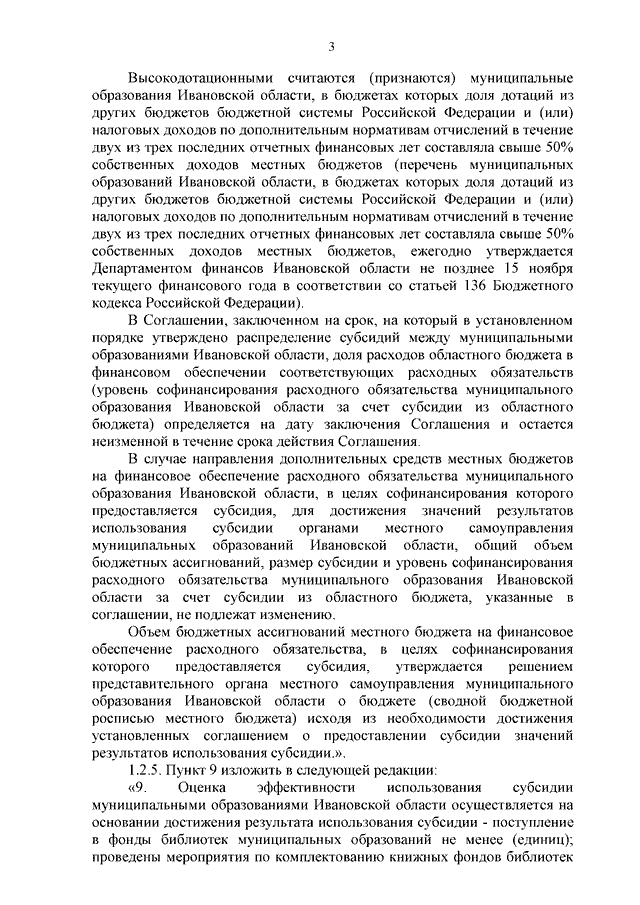 3

Высокодотационными считаются (признаются) муниципальные образования Ивановской области, в бюджетах которых доля дотаций из других бюджетов бюджетной системы Российской Федерации и (или) налоговых доходов по дополнительным нормативам отчислений в течение двух из трех последних отчетных финансовых лет составляла свыше 50% собственных доходов местных бюджетов (перечень муниципальных образований Ивановской области, в бюджетах которых доля дотаций из других бюджетов бюджетной системы Российской Федерации и (или) налоговых доходов по дополнительным нормативам отчислений в течение двух из трех последних отчетных финансовых лет составляла свыше 50% собственных доходов местных бюджетов, ежегодно утверждается Департаментом финансов Ивановской области не позднее 15 ноября текущего финансового года в соответствии со статьей 136 Бюджетного кодекса Российской Федерации).

В Соглашении, заключенном на срок, на который в установленном порядке утверждено распределение субсидий между муниципальными образованиями Ивановской области, доля расходов областного бюджета в финансовом обеспечении соответствующих расходных обязательств (уровень софинансирования расходного обязательства муниципального образования Ивановской области за счет субсидии из областного бюджета) определяется на дату заключения Соглашения и остается неизменной в течение срока действия Соглашения.

В случае направления дополнительных средств местных бюджетов на финансовое обеспечение расходного обязательства муниципального образования Ивановской области, в целях софинансирования которого предоставляется субсидия, для достижения значений результатов использования субсидии органами местного самоуправления муниципальных образований Ивановской области, общий объем бюджетных ассигнований, размер субсидии и уровень софинансирования расходного обязательства муниципального образования Ивановской области за счет субсидии из областного бюджета, указанные в соглашении, не подлежат изменению.

Объем бюджетных ассигнований местного бюджета на финансовое обеспечение расходного обязательства, в целях софинансирования которого предоставляется субсидия, утверждается решением представительного органа местного самоуправления муниципального образования Ивановской области о бюджете (сводной бюджетной росписью местного бюджета) исходя из необходимости достижения установленных соглашением о предоставлении субсидии значений результатов использования субсидии.».

1.2.5. Пункт 9 изложить в следующей редакции:

«9. Оценка эффективности использования субсидии муниципальными образованиями Ивановской области осуществляется на основании достижения результата использования субсидии - поступление в фонды библиотек муниципальных образований не менее (единиц); проведены мероприятия по комплектованию книжных фондов библиотек